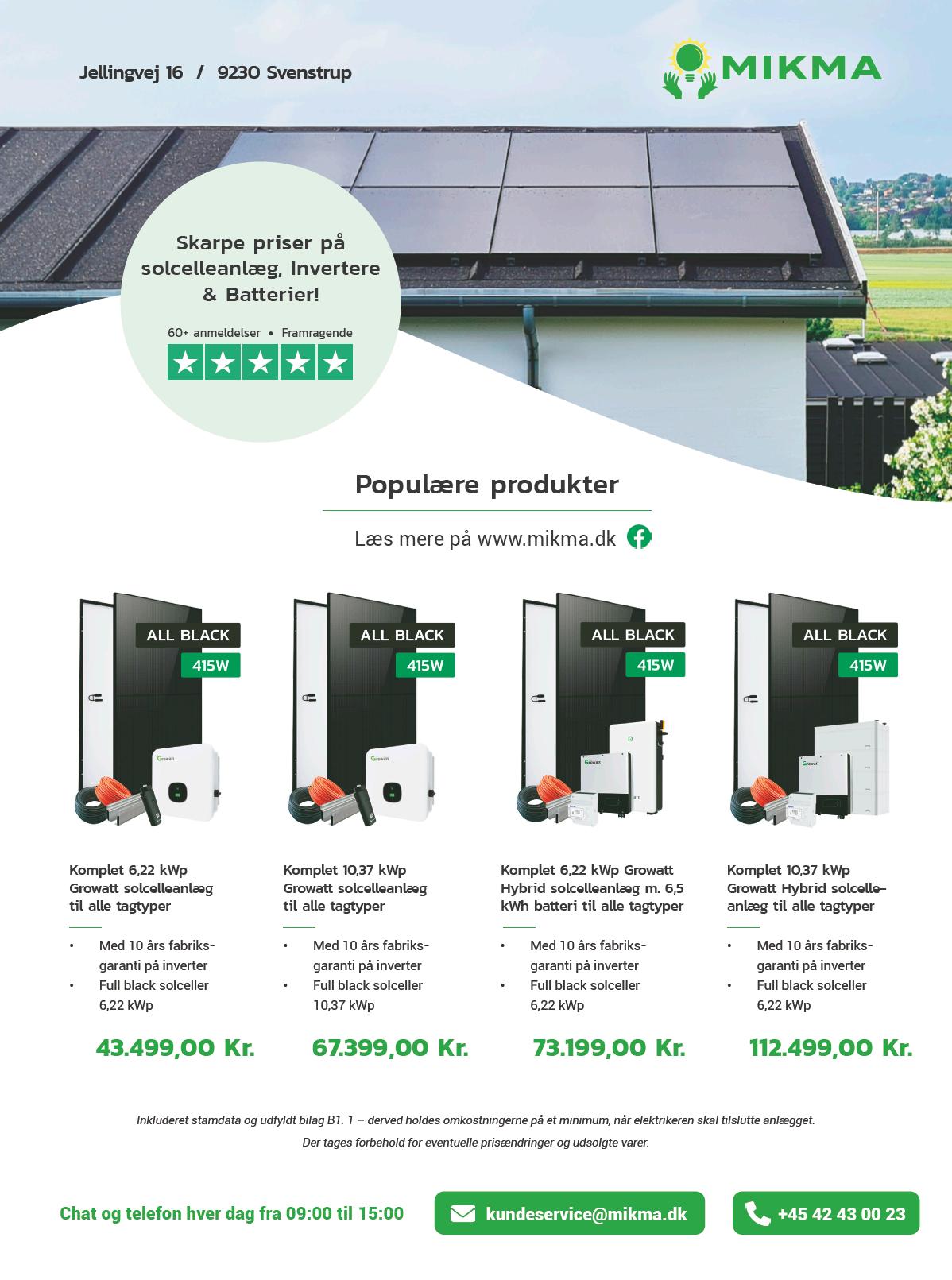 Jellingvej 16 / 9230 Svenstrup

MIKMA

Skarpe priser på solcelleanlæg, Invertere & Batterier!

60+ anmeldelser • Framragende

Populære produkter

Læs mere på www.mikma.dk

ALL BLACK
415W

Komplet 6,22 kWp Growatt solcelleanlæg til alle tagtyper

• Med 10 års fabriksgaranti på inverter
• Full black solceller 6,22 kWp

43.499,00 Kr.

ALL BLACK
415W

Komplet 10,37 kWp Growatt solcelleanlæg til alle tagtyper

• Med 10 års fabriksgaranti på inverter
• Full black solceller 10,37 kWp

67.399,00 Kr.

ALL BLACK
415W

Komplet 6,22 kWp Growatt Hybrid solcelleanlæg m. 6,5 kWh batteri til alle tagtyper

• Med 10 års fabriksgaranti på inverter
• Full black solceller 6,22 kWp

73.199,00 Kr.

ALL BLACK
415W

Komplet 10,37 kWp Growatt Hybrid solcelleanlæg til alle tagtyper

• Med 10 års fabriksgaranti på inverter
• Full black solceller 6,22 kWp

112.499,00 Kr.

Inkluderet stamdata og udfyldt bilag B1. 1 – derved holdes omkostningerne på et minimum, når elektrikeren skal tilslutte anlægget.

Der tages forbehold for eventuelle prisændringer og udsolgte varer.

Chat og telefon hver dag fra 09:00 til 15:00

kundeservice@mikma.dk

+45 42 43 00 23